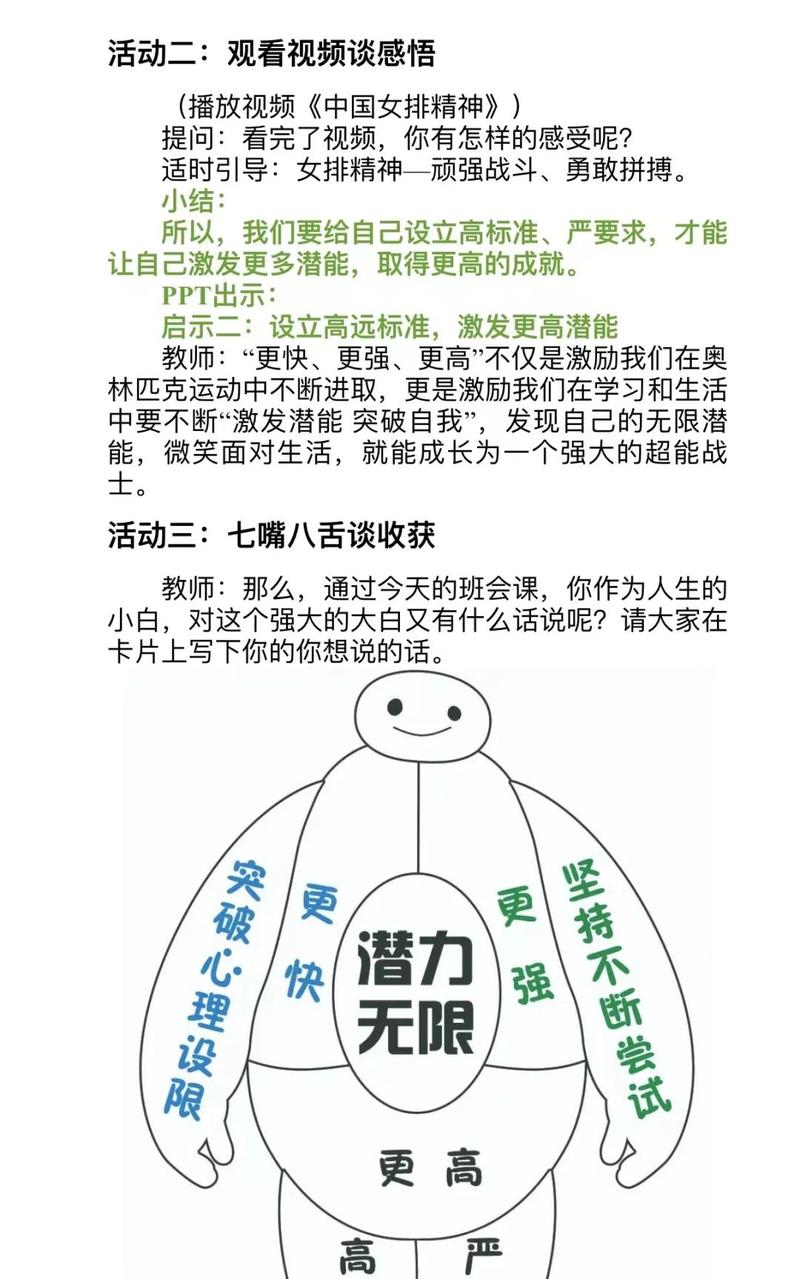 活动二：观看视频谈感悟

（播放视频《中国女排精神》）

提问：看完了视频，你有怎样的感受呢？

适时引导：女排精神—顽强战斗、勇敢拼搏。

小结：

所以，我们要给自己设立高标准、严要求，才能让自己激发更多潜能，取得更高的成就。

PPT出示：

启示二：设立高远标准，激发更高潜能

教师：“更快、更强、更高”不仅是激励我们在奥林匹克运动中不断进取，更是激励我们在学习和生活中要不断“激发潜能 突破自我”，发现自己的无限潜能，微笑面对生活，就能成长为一个强大的超能战士。

活动三：七嘴八舌谈收获

教师：那么，通过今天的班会课，你作为人生的小白，对这个强大的大白又有什么话说呢？请大家在卡片上写下你的你想说的话。

突破心理设限

更快

潜力无限

更强

坚持不断尝试

更高

高 严